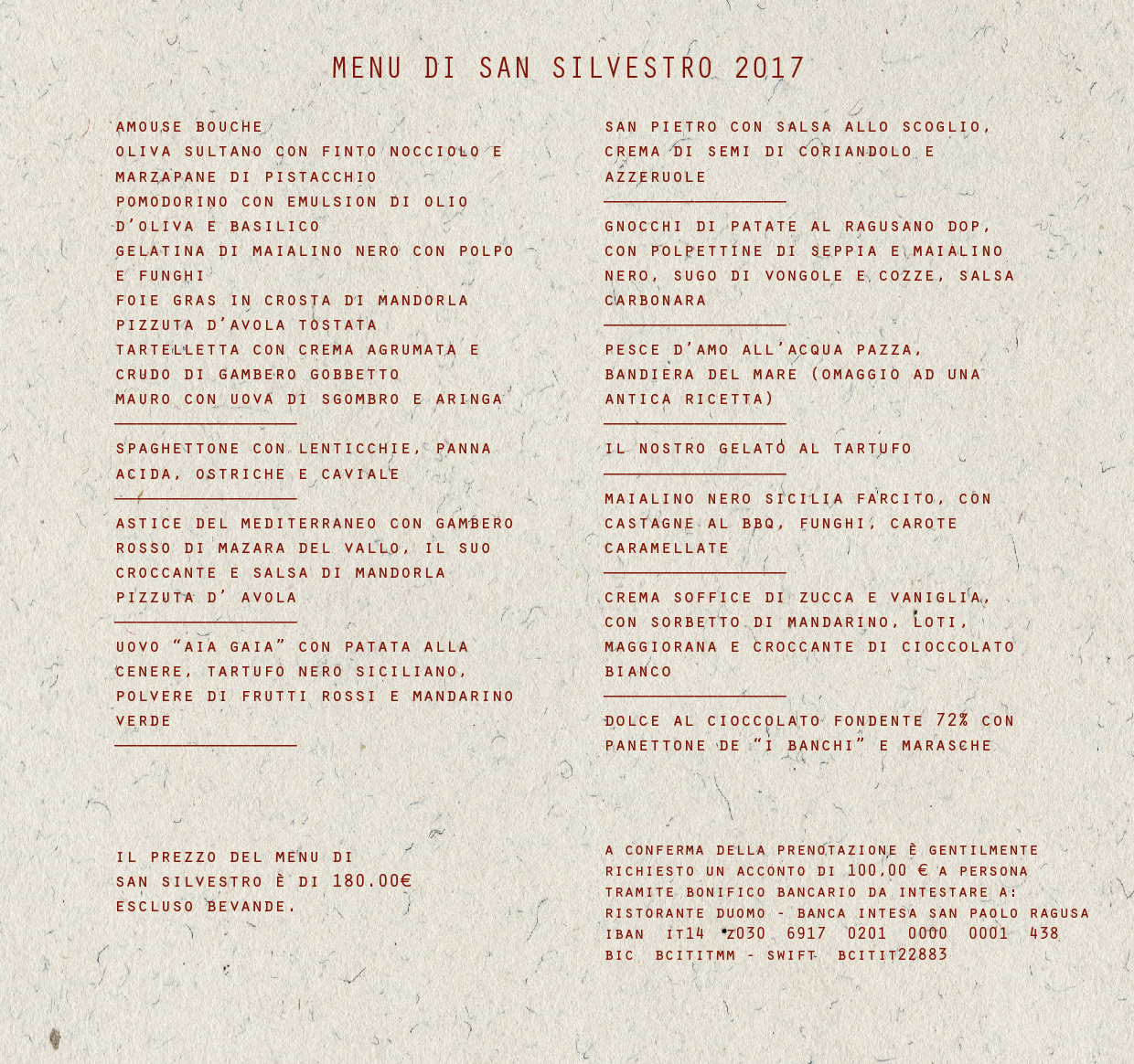 MENU DI SAN SILVESTRO 2017

AMOUSE BOUCHE
OLIVA SULTANO CON FINTO NOCCIOLO E MARZAPANE DI PISTACCHIO
POMODORINO CON EMULSION DI OLIO D'OLIVA E BASILICO
GELATINA DI MAIALINO NERO CON POLPO E FUNGHI
FOIE GRAS IN CROSTA DI MANDORLA PIZZUTA D'AVOLA TOSTATA
TARTELLETTA CON CREMA AGRUMATA E CRUDO DI GAMBERO GOBBETTO
MAURO CON UOVA DI SGOMBRO E ARINGA

SPAGHETTONE CON LENTICCHIE, PANNA ACIDA, OSTRICHE E CAVIALE

ASTICE DEL MEDITERRANEO CON GAMBERO ROSSO DI MAZARA DEL VALLO, IL SUO CROCCANTE E SALSA DI MANDORLA PIZZUTA D' AVOLA

UOVO "AIA GAIA" CON PATATA ALLA CENERE, TARTUFO NERO SICILIANO, POLVERE DI FRUTTI ROSSI E MANDARINO VERDE

SAN PIETRO CON SALSA ALLO SCOGLIO, CREMA DI SEMI DI CORIANDOLO E AZZERUOLE

GNOCCHI DI PATATE AL RAGUSANO DOP, CON POLPETTINE DI SEPPIA E MAIALINO NERO, SUGO DI VONGOLE E COZZE, SALSA CARBONARA

PESCE D'AMO ALL'ACQUA PAZZA, BANDIERA DEL MARE (OMAGGIO AD UNA ANTICA RICETTA)

IL NOSTRO GELATO AL TARTUFO

MAIALINO NERO SICILIA FARCITO, CON CASTAGNE AL BBQ, FUNGHI, CAROTE CARAMELLATE

CREMA SOFFICE DI ZUCCA E VANIGLIA, CON SORBETTO DI MANDARINO, LOTI, MAGGIORANA E CROCCANTE DI CIOCCOLATO BIANCO

DOLCE AL CIOCCOLATO FONDENTE 72% CON PANETTONE DE "I BANCHI" E MARASCHE

IL PREZZO DEL MENU DI SAN SILVESTRO È DI 180.00€ ESCLUSO BEVANDE.

A CONFERMA DELLA PRENOTAZIONE È GENTILMENTE RICHIESTO UN ACCONTO DI 100,00 € A PERSONA TRAMITE BONIFICO BANCARIO DA INTESTARE A:
RISTORANTE DUOMO - BANCA INTESA SAN PAOLO RAGUSA
IBAN IT14 Z030 6917 0201 0000 0001 438
BIC BCITITMM - SWIFT BCITIT22883